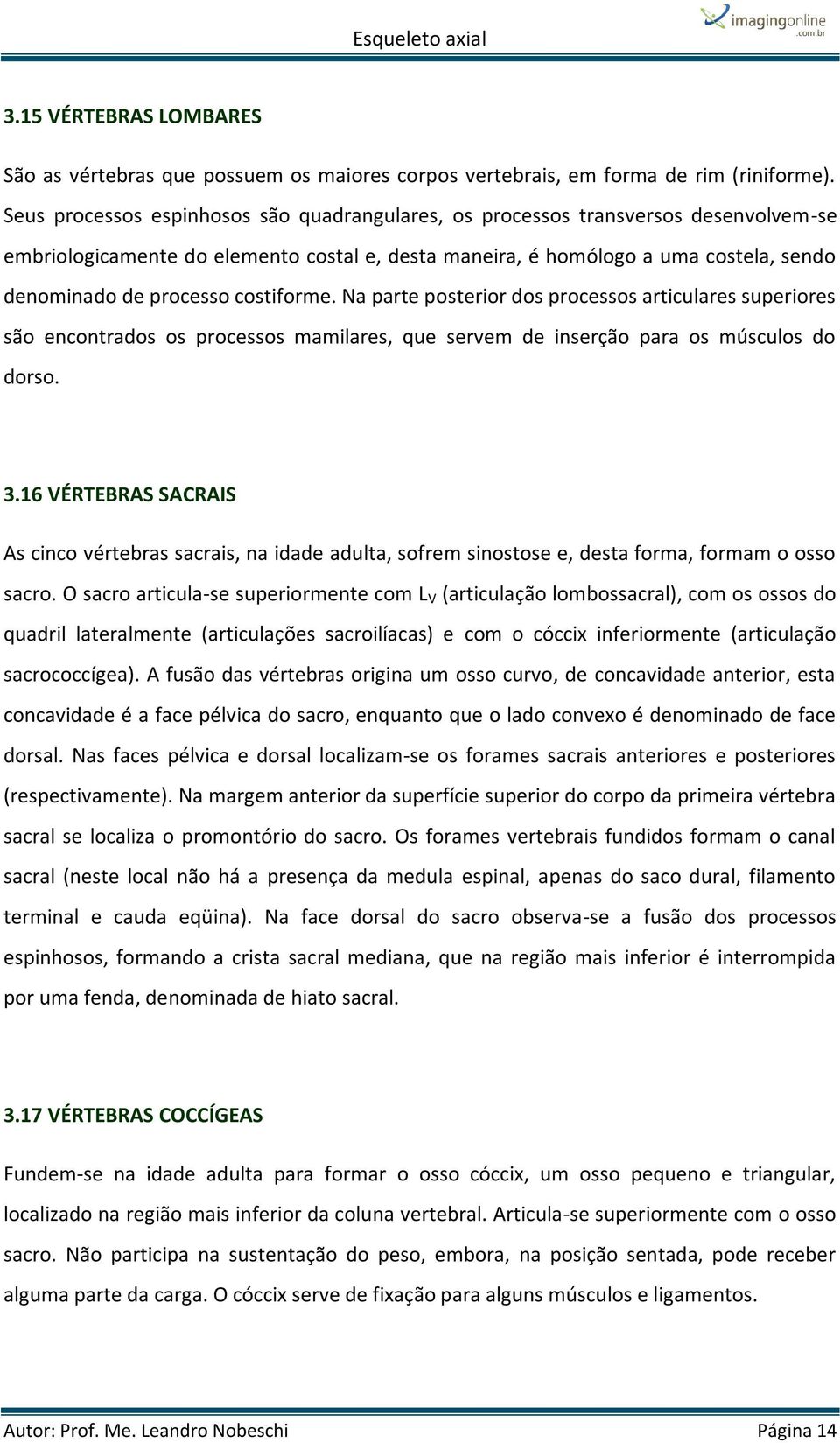 Esqueleto axial

imagingonline .com.br

3.15 VÉRTEBRAS LOMBARES

São as vértebras que possuem os maiores corpos vertebrais, em forma de rim (riniforme). Seus processos espinhosos são quadrangulares, os processos transversos desenvolvem-se embriologicamente do elemento costal e, desta maneira, é homólogo a uma costela, sendo denominado de processo costiforme. Na parte posterior dos processos articulares superiores são encontrados os processos mamilares, que servem de inserção para os músculos do dorso.

3.16 VÉRTEBRAS SACRAIS

As cinco vértebras sacrais, na idade adulta, sofrem sinostose e, desta forma, formam o osso sacro. O sacro articula-se superiormente com $L_V$ (articulação lombossacral), com os ossos do quadril lateralmente (articulações sacroilíacas) e com o cóccix inferiormente (articulação sacrococcígea). A fusão das vértebras origina um osso curvo, de concavidade anterior, esta concavidade é a face pélvica do sacro, enquanto que o lado convexo é denominado de face dorsal. Nas faces pélvica e dorsal localizam-se os forames sacrais anteriores e posteriores (respectivamente). Na margem anterior da superfície superior do corpo da primeira vértebra sacral se localiza o promontório do sacro. Os forames vertebrais fundidos formam o canal sacral (neste local não há a presença da medula espinal, apenas do saco dural, filamento terminal e cauda eqüina). Na face dorsal do sacro observa-se a fusão dos processos espinhosos, formando a crista sacral mediana, que na região mais inferior é interrompida por uma fenda, denominada de hiato sacral.

3.17 VÉRTEBRAS COCCÍGEAS

Fundem-se na idade adulta para formar o osso cóccix, um osso pequeno e triangular, localizado na região mais inferior da coluna vertebral. Articula-se superiormente com o osso sacro. Não participa na sustentação do peso, embora, na posição sentada, pode receber alguma parte da carga. O cóccix serve de fixação para alguns músculos e ligamentos.

Autor: Prof. Me. Leandro Nobeschi

Página 14